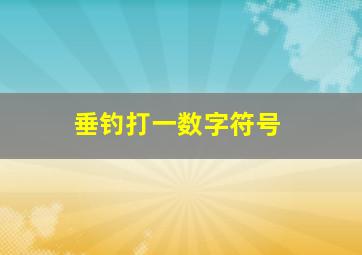 垂钓打一数字符号